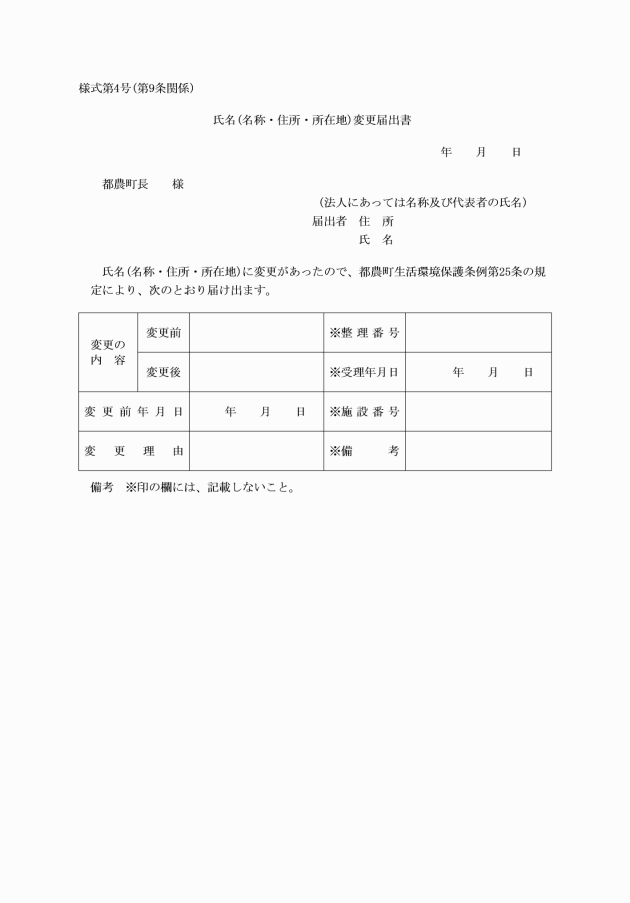 様式第4号(第9条関係)

氏名(名称・住所・所在地)変更届出書

年　月　日

都農町長　　様

(法人にあっては名称及び代表者の氏名)
届出者　住　所
氏　名

氏名(名称・住所・所在地)に変更があったので、都農町生活環境保護条例第25条の規定により、次のとおり届け出ます。

| 変更の内容 | 変更前 | | ※整理番号 | |
|---|---|---|---|---|
| | 変更後 | | ※受理年月日 | 年　月　日 |
| 変更前年月日 | | 年　月　日 | ※施設番号 | |
| 変更理由 | | | ※備考 | |

備考　※印の欄には、記載しないこと。